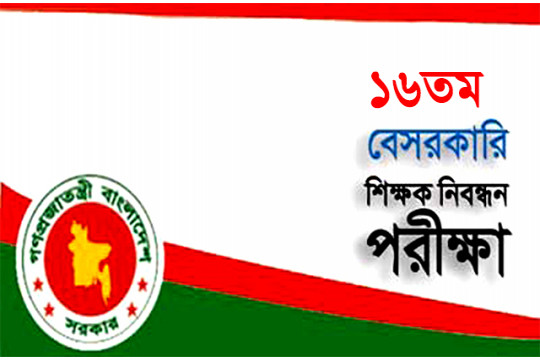 ১৬তম
বেসরকারি
শিক্ষক নিবন্ধন
পরীক্ষা

গণপ্রজাতন্ত্রী বাংলাদেশ
সরকার